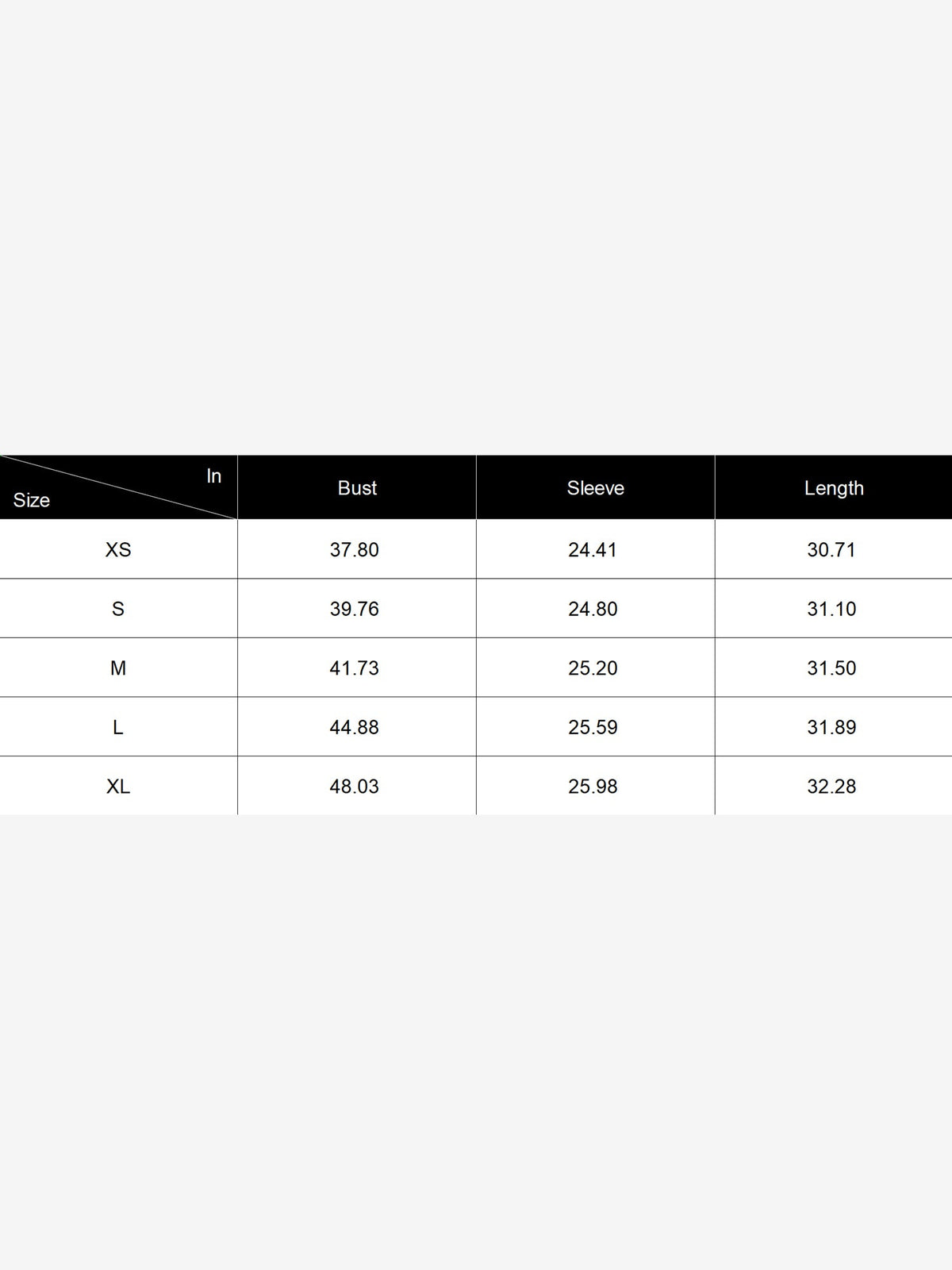 | In Size | Bust | Sleeve | Length |
|---|---|---|---|
| XS | 37.80 | 24.41 | 30.71 |
| S | 39.76 | 24.80 | 31.10 |
| M | 41.73 | 25.20 | 31.50 |
| L | 44.88 | 25.59 | 31.89 |
| XL | 48.03 | 25.98 | 32.28 |